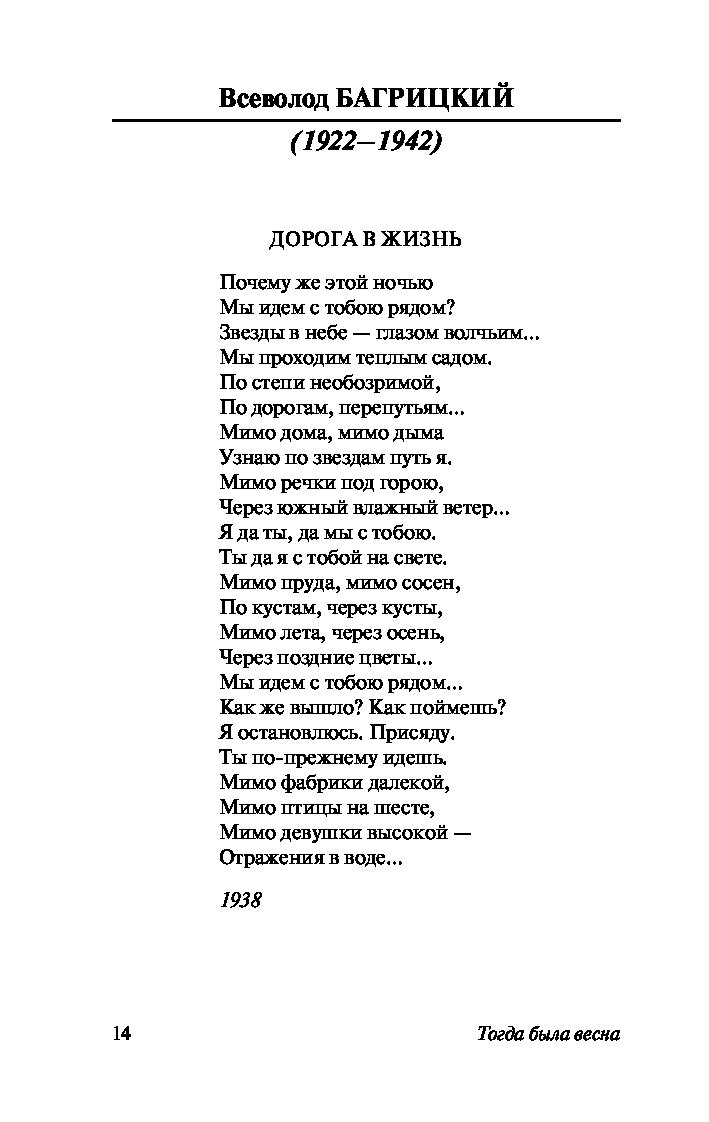 Всеволод БАГРИЦКИЙ

(1922–1942)

ДОРОГА В ЖИЗНЬ

Почему же этой ночью
Мы идем с тобою рядом?
Звезды в небе — глазом волчьим...
Мы проходим теплым садом.
По степи необозримой,
По дорогам, перепутьям...
Мимо дома, мимо дыма
Узнаю по звездам путь я.
Мимо речки под горою,
Через южный влажный ветер...
Я да ты, да мы с тобою.
Ты да я с тобой на свете.
Мимо пруда, мимо сосен,
По кустам, через кусты,
Мимо лета, через осень,
Через поздние цветы...
Мы идем с тобою рядом...
Как же вышло? Как поймешь?
Я остановлюсь. Присяду.
Ты по-прежнему идешь.
Мимо фабрики далекой,
Мимо птицы на шесте,
Мимо девушки высокой —
Отражения в воде...

1938

14

Тогда была весна